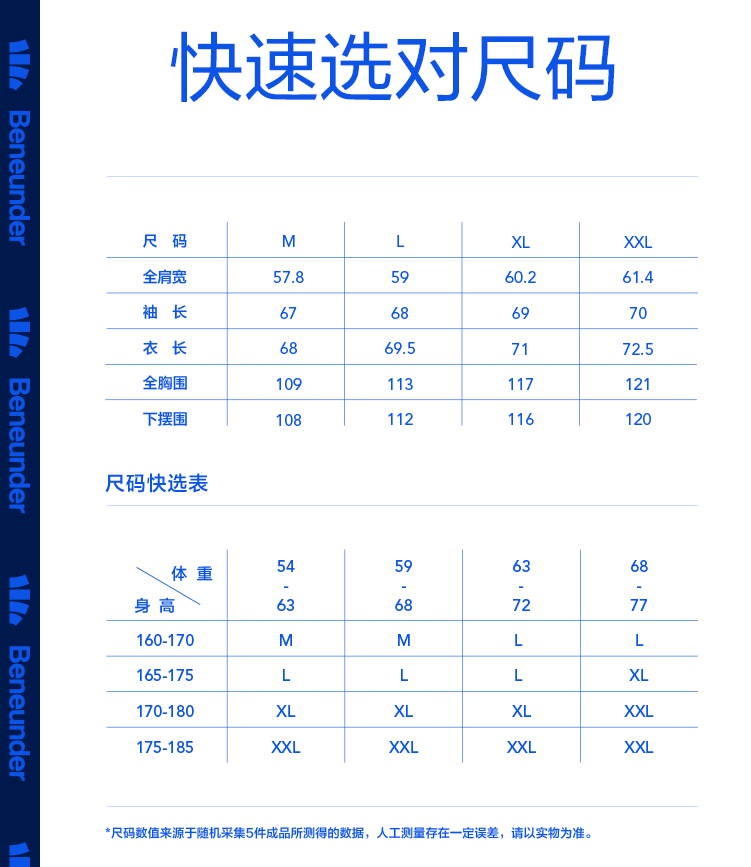 Beneunder
Beneunder
Beneunder

快速选对尺码

| 尺 码 | M | L | XL | XXL |
|---|---|---|---|---|
| 全肩宽 | 57.8 | 59 | 60.2 | 61.4 |
| 袖 长 | 67 | 68 | 69 | 70 |
| 衣 长 | 68 | 69.5 | 71 | 72.5 |
| 全胸围 | 109 | 113 | 117 | 121 |
| 下摆围 | 108 | 112 | 116 | 120 |

尺码快选表

| 体 重 / 身 高 | 54 - 63 | 59 - 68 | 63 - 72 | 68 - 77 |
|---|---|---|---|---|
| 160-170 | M | M | L | L |
| 165-175 | L | L | L | XL |
| 170-180 | XL | XL | XL | XXL |
| 175-185 | XXL | XXL | XXL | XXL |

*尺码数值来源于随机采集5件成品所测得的数据，人工测量存在一定误差，请以实物为准。